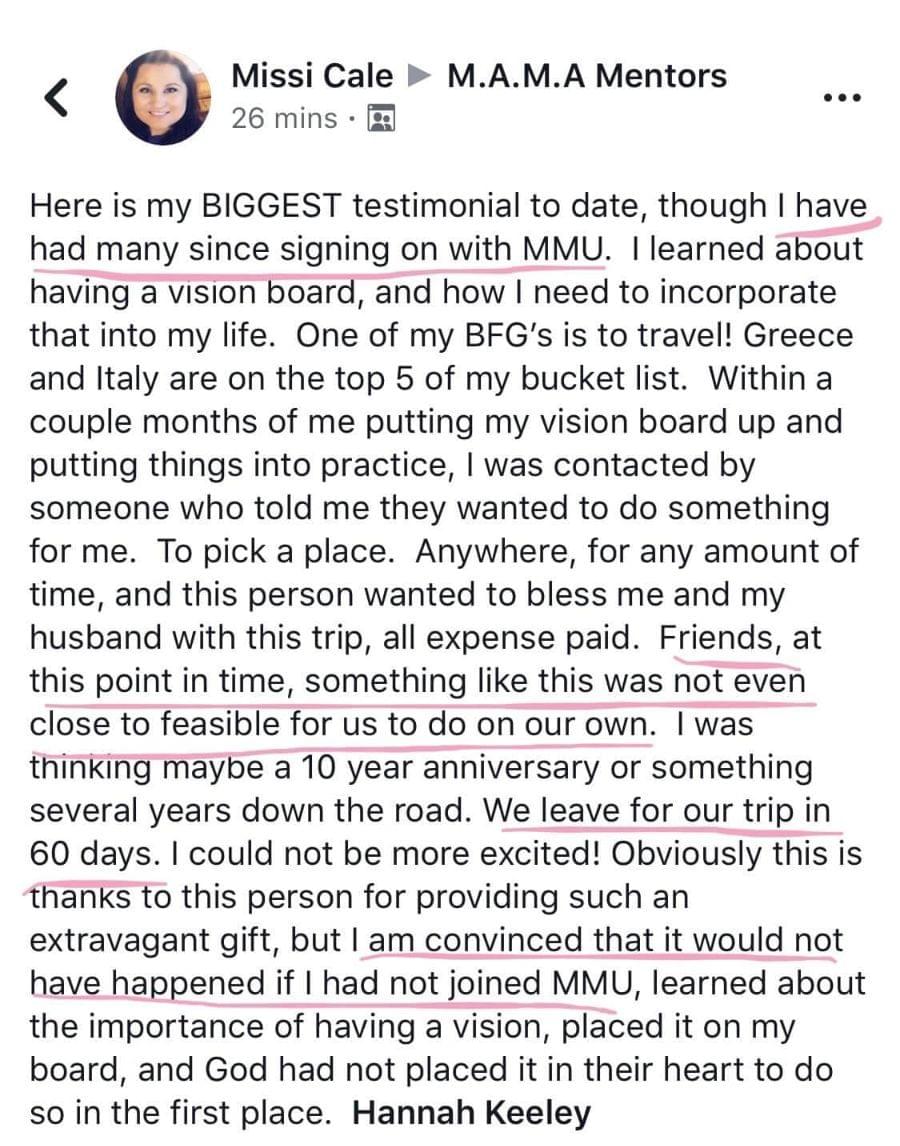 Missi Cale ▶ M.A.M.A Mentors
26 mins ·

Here is my BIGGEST testimonial to date, though I have had many since signing on with MMU. I learned about having a vision board, and how I need to incorporate that into my life. One of my BFG's is to travel! Greece and Italy are on the top 5 of my bucket list. Within a couple months of me putting my vision board up and putting things into practice, I was contacted by someone who told me they wanted to do something for me. To pick a place. Anywhere, for any amount of time, and this person wanted to bless me and my husband with this trip, all expense paid. Friends, at this point in time, something like this was not even close to feasible for us to do on our own. I was thinking maybe a 10 year anniversary or something several years down the road. We leave for our trip in 60 days. I could not be more excited! Obviously this is thanks to this person for providing such an extravagant gift, but I am convinced that it would not have happened if I had not joined MMU, learned about the importance of having a vision, placed it on my board, and God had not placed it in their heart to do so in the first place. Hannah Keeley